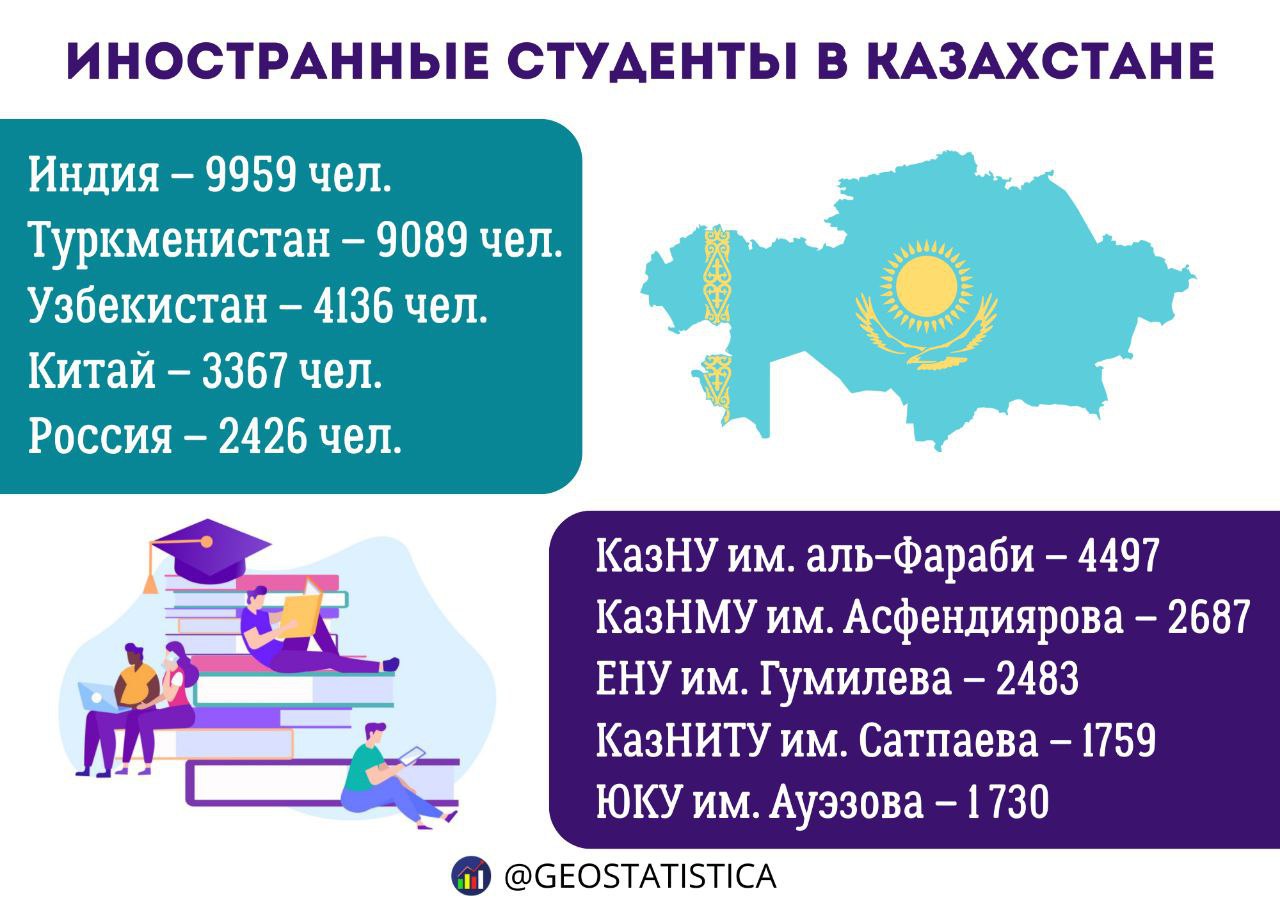 ИНОСТРАННЫЕ СТУДЕНТЫ В КАЗАХСТАНЕ

Индия – 9959 чел.
Туркменистан – 9089 чел.
Узбекистан – 4136 чел.
Китай – 3367 чел.
Россия – 2426 чел.

КазНУ им. аль-Фараби – 4497
КазНМУ им. Асфендиярова – 2687
ЕНУ им. Гумилева – 2483
КазНИТУ им. Сатпаева – 1759
ЮКУ им. Ауэзова – 1 730

@GEOSTATISTICA